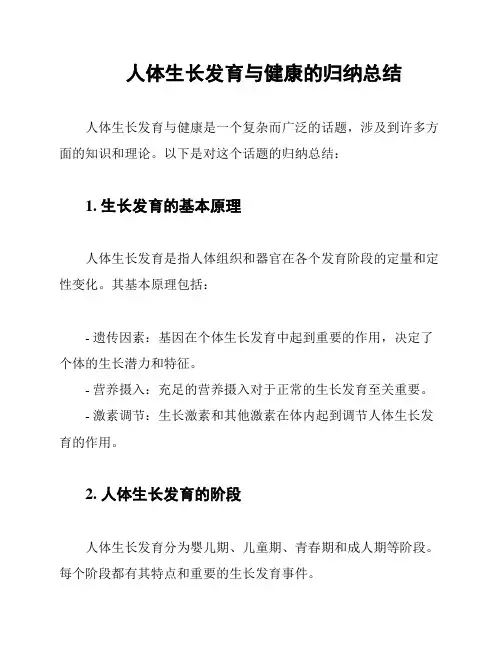 人体生长发育与健康的归纳总结

人体生长发育与健康是一个复杂而广泛的话题，涉及到许多方面的知识和理论。以下是对这个话题的归纳总结：

1. 生长发育的基本原理

人体生长发育是指人体组织和器官在各个发育阶段的定量和定性变化。其基本原理包括：

- 遗传因素：基因在个体生长发育中起到重要的作用，决定了个体的生长潜力和特征。
- 营养摄入：充足的营养摄入对于正常的生长发育至关重要。
- 激素调节：生长激素和其他激素在体内起到调节人体生长发育的作用。

2. 人体生长发育的阶段

人体生长发育分为婴儿期、儿童期、青春期和成人期等阶段。每个阶段都有其特点和重要的生长发育事件。